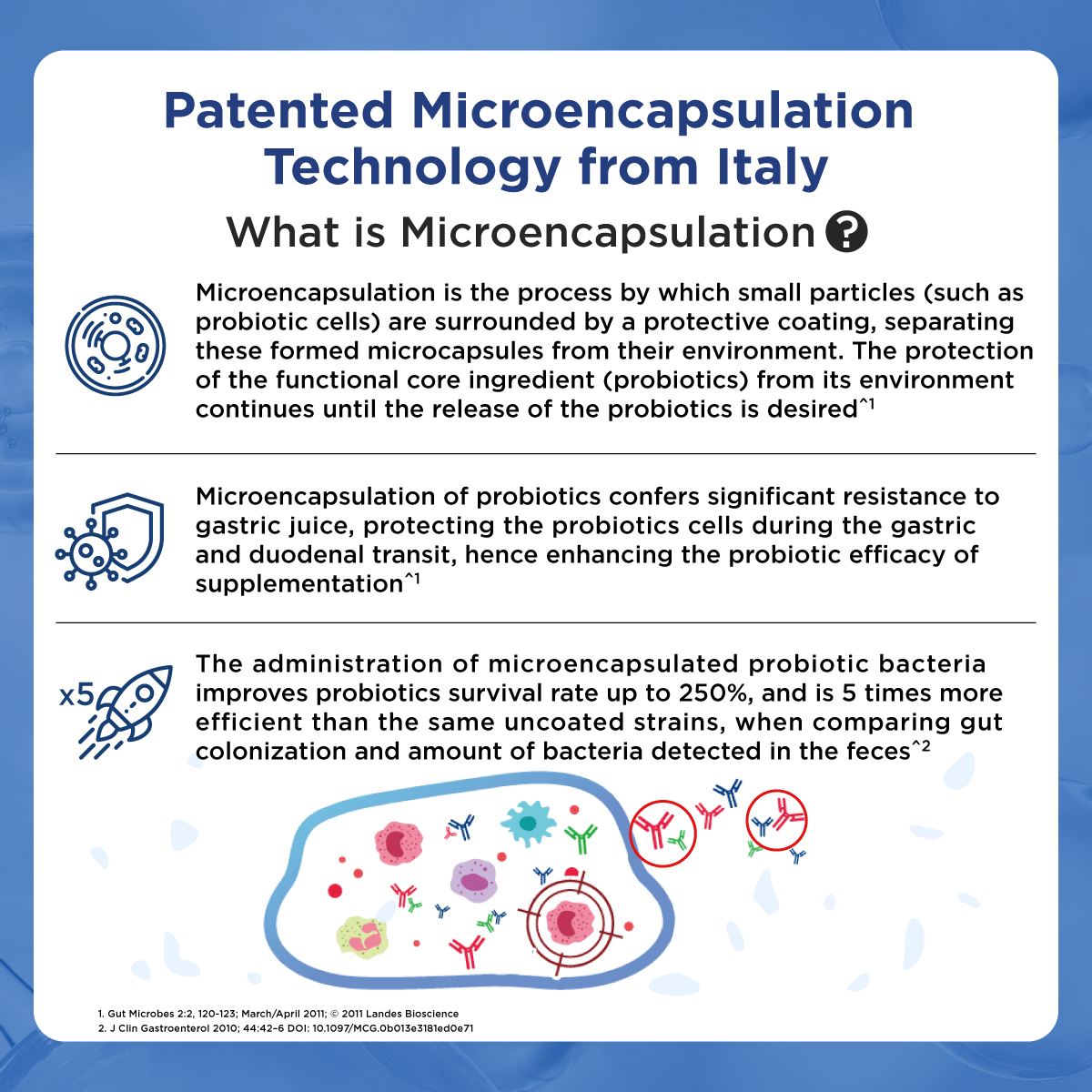 Patented Microencapsulation Technology from Italy

What is Microencapsulation ?

Microencapsulation is the process by which small particles (such as probiotic cells) are surrounded by a protective coating, separating these formed microcapsules from their environment. The protection of the functional core ingredient (probiotics) from its environment continues until the release of the probiotics is desired^1

Microencapsulation of probiotics confers significant resistance to gastric juice, protecting the probiotics cells during the gastric and duodenal transit, hence enhancing the probiotic efficacy of supplementation^1

x5

The administration of microencapsulated probiotic bacteria improves probiotics survival rate up to 250%, and is 5 times more efficient than the same uncoated strains, when comparing gut colonization and amount of bacteria detected in the feces^2

1. Gut Microbes 2:2, 120-123; March/April 2011; © 2011 Landes Bioscience
2. J Clin Gastroenterol 2010; 44:42–6 DOI: 10.1097/MCG.0b013e3181ed0e71